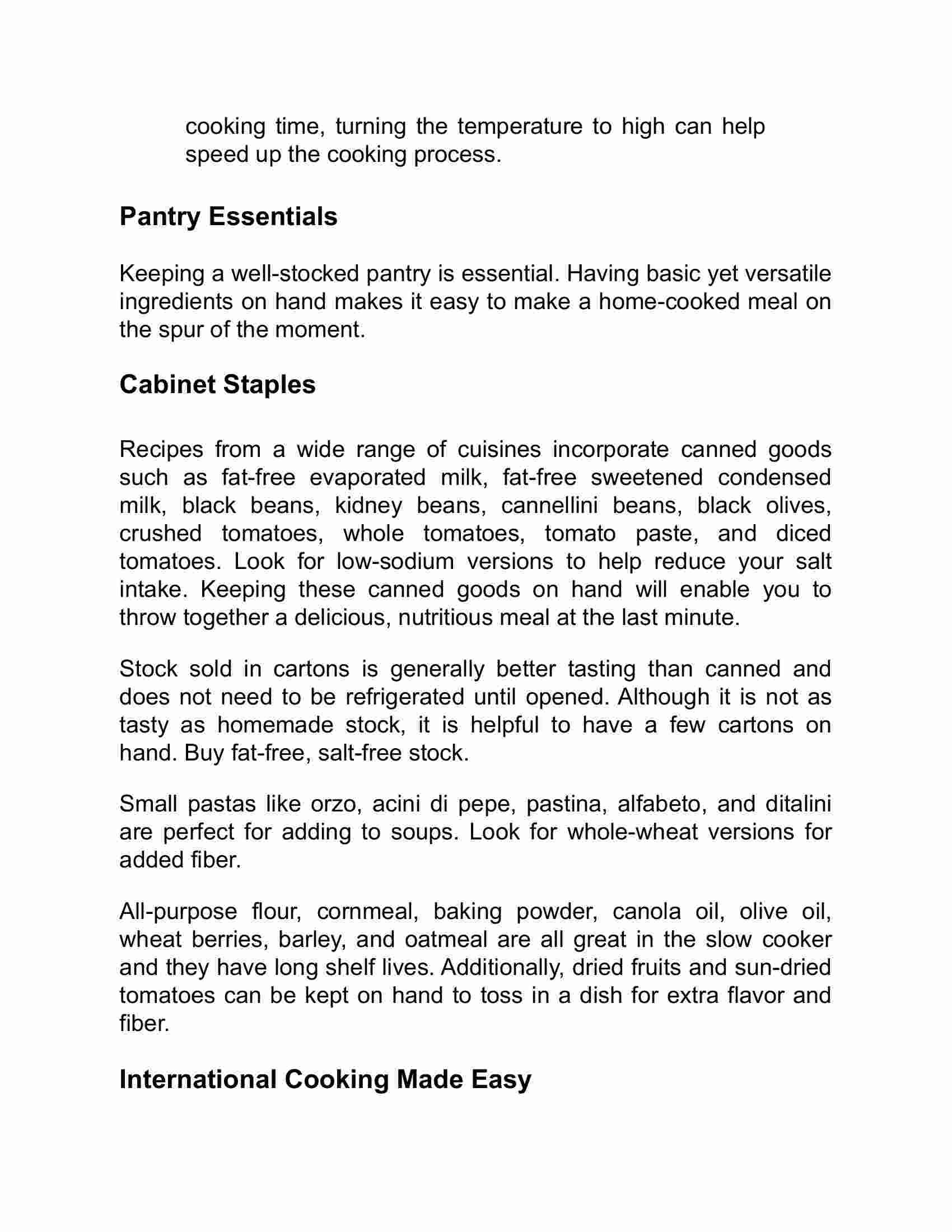 cooking time, turning the temperature to high can help speed up the cooking process.

Pantry Essentials

Keeping a well-stocked pantry is essential. Having basic yet versatile ingredients on hand makes it easy to make a home-cooked meal on the spur of the moment.

Cabinet Staples

Recipes from a wide range of cuisines incorporate canned goods such as fat-free evaporated milk, fat-free sweetened condensed milk, black beans, kidney beans, cannellini beans, black olives, crushed tomatoes, whole tomatoes, tomato paste, and diced tomatoes. Look for low-sodium versions to help reduce your salt intake. Keeping these canned goods on hand will enable you to throw together a delicious, nutritious meal at the last minute.

Stock sold in cartons is generally better tasting than canned and does not need to be refrigerated until opened. Although it is not as tasty as homemade stock, it is helpful to have a few cartons on hand. Buy fat-free, salt-free stock.

Small pastas like orzo, acini di pepe, pastina, alfabeto, and ditalini are perfect for adding to soups. Look for whole-wheat versions for added fiber.

All-purpose flour, cornmeal, baking powder, canola oil, olive oil, wheat berries, barley, and oatmeal are all great in the slow cooker and they have long shelf lives. Additionally, dried fruits and sun-dried tomatoes can be kept on hand to toss in a dish for extra flavor and fiber.

International Cooking Made Easy